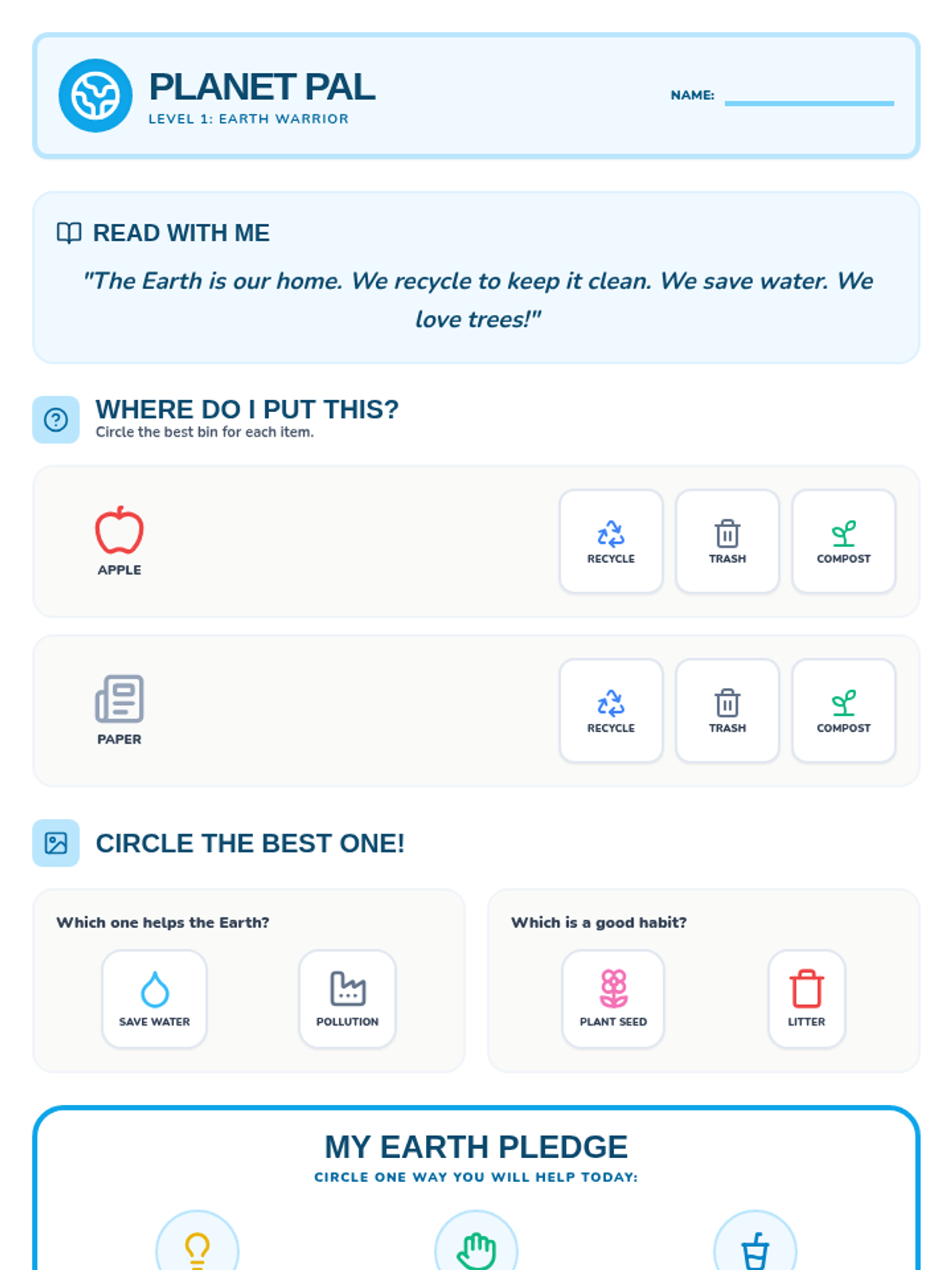 PLANET PAL
LEVEL 1: EARTH WARRIOR

NAME: ____

READ WITH ME

"The Earth is our home. We recycle to keep it clean. We save water. We love trees!"

WHERE DO I PUT THIS?
Circle the best bin for each item.

APPLE

RECYCLE
TRASH
COMPOST

PAPER

RECYCLE
TRASH
COMPOST

CIRCLE THE BEST ONE!

Which one helps the Earth?

SAVE WATER
POLLUTION

Which is a good habit?

PLANT SEED
LITTER

MY EARTH PLEDGE
CIRCLE ONE WAY YOU WILL HELP TODAY: